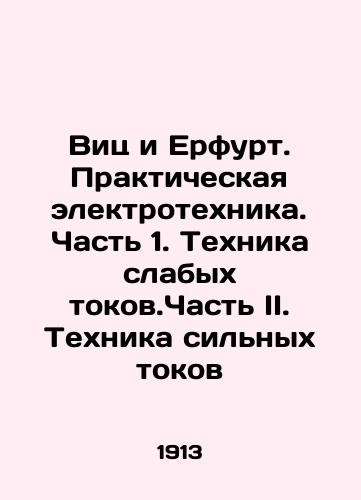 Виц и Ерфурт. Практическая электротехника. Часть 1. Техника слабых токов.Часть II. Техника сильных токов

1913